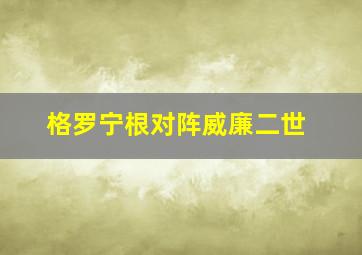 格罗宁根对阵威廉二世